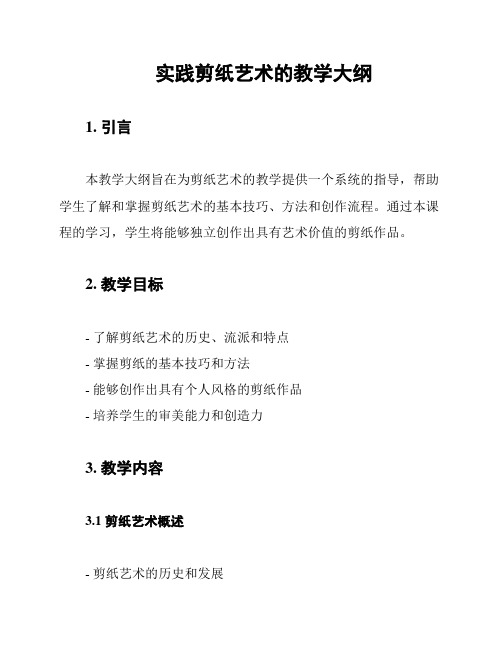 实践剪纸艺术的教学大纲

1. 引言

本教学大纲旨在为剪纸艺术的教学提供一个系统的指导，帮助学生了解和掌握剪纸艺术的基本技巧、方法和创作流程。通过本课程的学习，学生将能够独立创作出具有艺术价值的剪纸作品。

2. 教学目标

- 了解剪纸艺术的历史、流派和特点
- 掌握剪纸的基本技巧和方法
- 能够创作出具有个人风格的剪纸作品
- 培养学生的审美能力和创造力

3. 教学内容

3.1 剪纸艺术概述

- 剪纸艺术的历史和发展